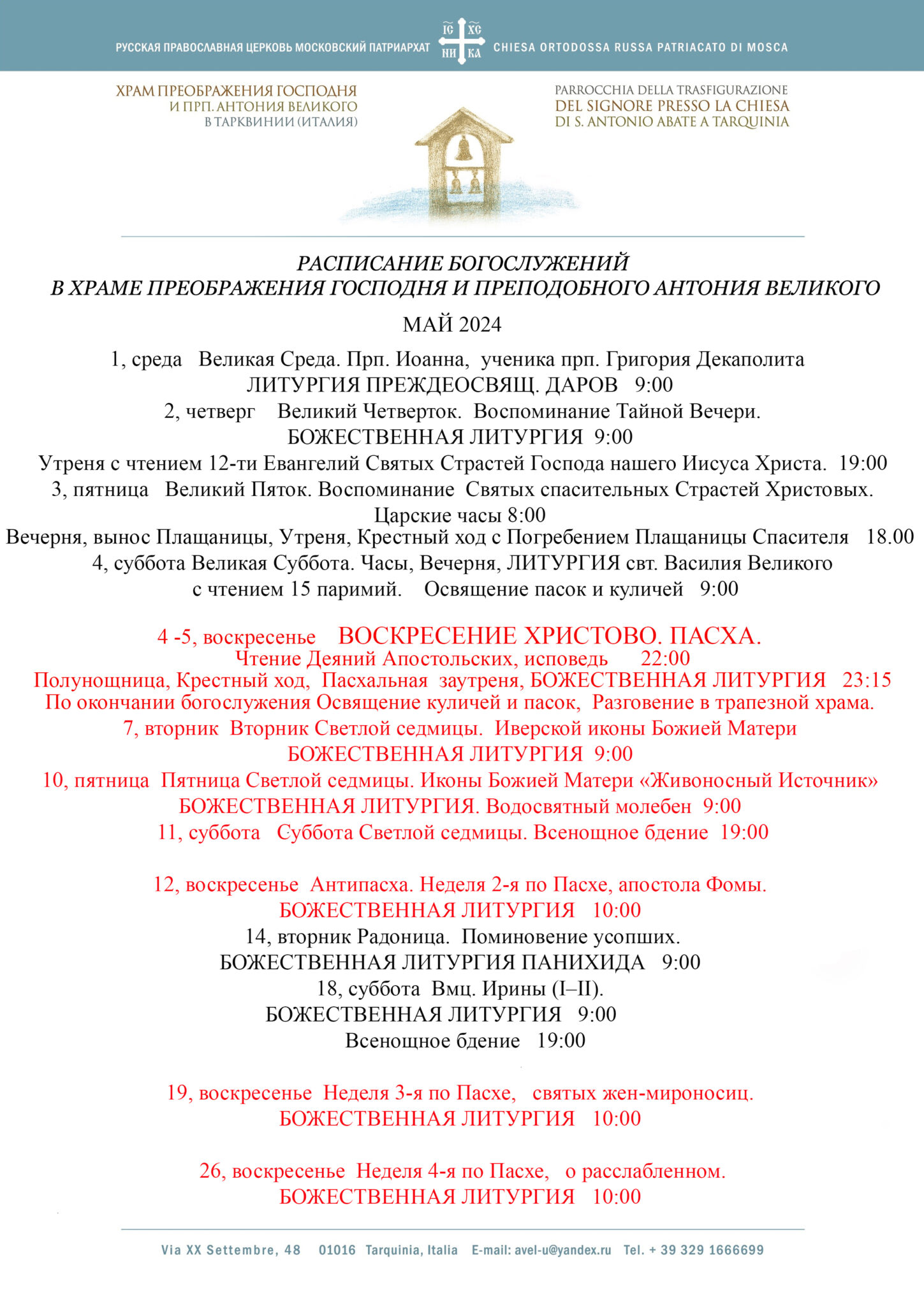 РУССКАЯ ПРАВОСЛАВНАЯ ЦЕРКОВЬ МОСКОВСКИЙ ПАТРИАРХАТ IC XC НИ КА CHIESA ORTODOSSA RUSSA PATRIACATO DI MOSCA

ХРАМ ПРЕОБРАЖЕНИЯ ГОСПОДНЯ
И ПРП. АНТОНИЯ ВЕЛИКОГО
В ТАРКВИНИИ (ИТАЛИЯ)

PARROCCHIA DELLA TRASFIGURAZIONE
DEL SIGNORE PRESSO LA CHIESA
DI S. ANTONIO ABATE A TARQUINIA

РАСПИСАНИЕ БОГОСЛУЖЕНИЙ
В ХРАМЕ ПРЕОБРАЖЕНИЯ ГОСПОДНЯ И ПРЕПОДОБНОГО АНТОНИЯ ВЕЛИКОГО

МАЙ 2024

1, среда Великая Среда. Прп. Иоанна, ученика прп. Григория Декаполита
ЛИТУРГИЯ ПРЕЖДЕОСВЯЩ. ДАРОВ 9:00
2, четверг Великий Четверток. Воспоминание Тайной Вечери.
БОЖЕСТВЕННАЯ ЛИТУРГИЯ 9:00
Утреня с чтением 12-ти Евангелий Святых Страстей Господа нашего Иисуса Христа. 19:00
3, пятница Великий Пяток. Воспоминание Святых спасительных Страстей Христовых.
Царские часы 8:00
Вечерня, вынос Плащаницы, Утреня, Крестный ход с Погребением Плащаницы Спасителя 18.00
4, суббота Великая Суббота. Часы, Вечерня, ЛИТУРГИЯ свт. Василия Великого
с чтением 15 паримий. Освящение пасок и куличей 9:00

4 -5, воскресенье ВОСКРЕСЕНИЕ ХРИСТОВО. ПАСХА.
Чтение Деяний Апостольских, исповедь 22:00
Полунощница, Крестный ход, Пасхальная заутреня, БОЖЕСТВЕННАЯ ЛИТУРГИЯ 23:15
По окончании богослужения Освящение куличей и пасок, Разговение в трапезной храма.
7, вторник Вторник Светлой седмицы. Иверской иконы Божией Матери
БОЖЕСТВЕННАЯ ЛИТУРГИЯ 9:00
10, пятница Пятница Светлой седмицы. Иконы Божией Матери «Живоносный Источник»
БОЖЕСТВЕННАЯ ЛИТУРГИЯ. Водосвятный молебен 9:00
11, суббота Суббота Светлой седмицы. Всенощное бдение 19:00

12, воскресенье Антипасха. Неделя 2-я по Пасхе, апостола Фомы.
БОЖЕСТВЕННАЯ ЛИТУРГИЯ 10:00
14, вторник Радоница. Поминовение усопших.
БОЖЕСТВЕННАЯ ЛИТУРГИЯ ПАНИХИДА 9:00
18, суббота Вмц. Ирины (I–II).
БОЖЕСТВЕННАЯ ЛИТУРГИЯ 9:00
Всенощное бдение 19:00

19, воскресенье Неделя 3-я по Пасхе, святых жен-мироносиц.
БОЖЕСТВЕННАЯ ЛИТУРГИЯ 10:00

26, воскресенье Неделя 4-я по Пасхе, о расслабленном.
БОЖЕСТВЕННАЯ ЛИТУРГИЯ 10:00

Via XX Settembre, 48 01016 Tarquinia, Italia E-mail: avel-u@yandex.ru Tel. + 39 329 1666699